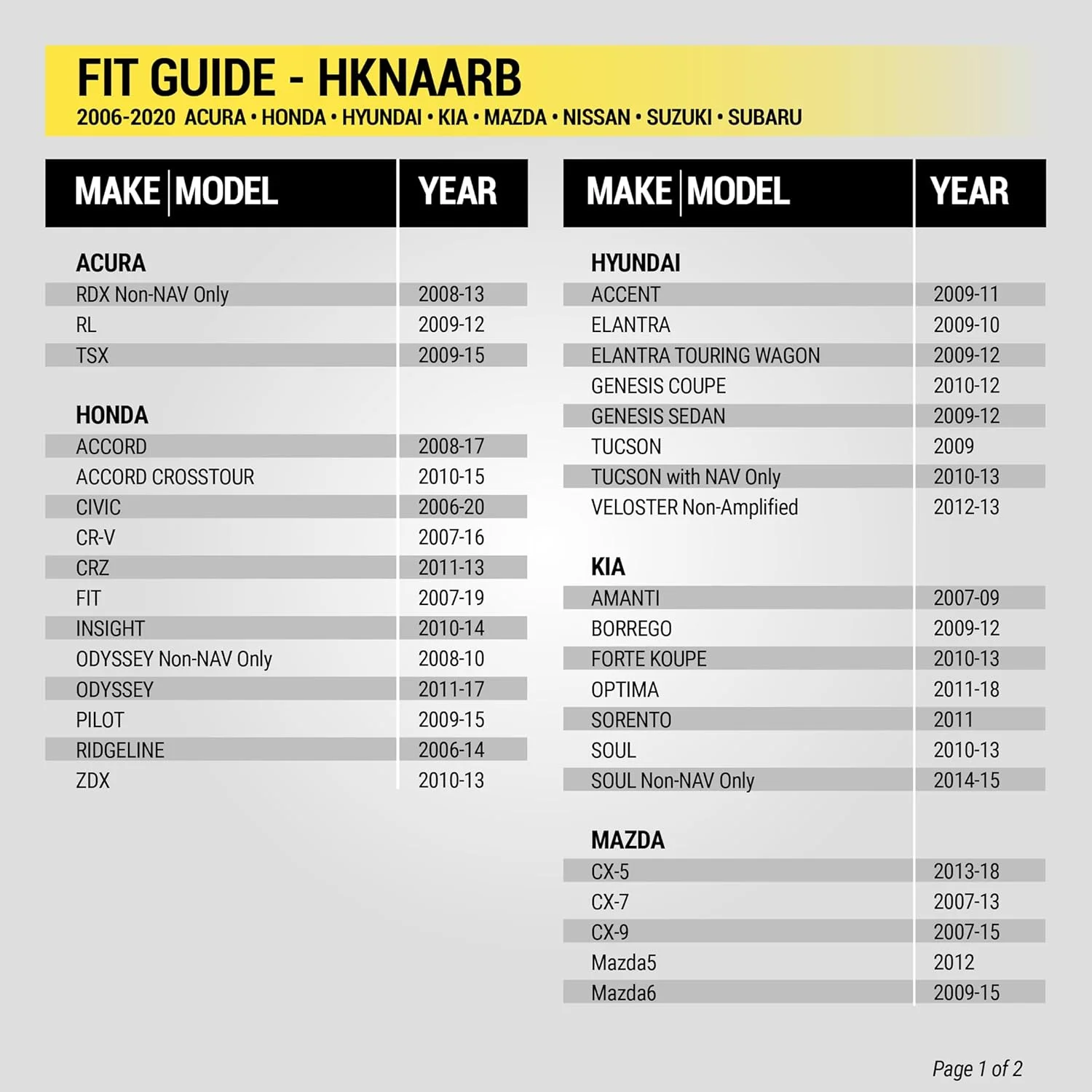 FIT GUIDE - HKNAARB
2006-2020 ACURA • HONDA • HYUNDAI • KIA • MAZDA • NISSAN • SUZUKI • SUBARU

| MAKE \| MODEL | YEAR |
|---|---|
| **ACURA** | |
| RDX Non-NAV Only | 2008-13 |
| RL | 2009-12 |
| TSX | 2009-15 |
| **HONDA** | |
| ACCORD | 2008-17 |
| ACCORD CROSSTOUR | 2010-15 |
| CIVIC | 2006-20 |
| CR-V | 2007-16 |
| CRZ | 2011-13 |
| FIT | 2007-19 |
| INSIGHT | 2010-14 |
| ODYSSEY Non-NAV Only | 2008-10 |
| ODYSSEY | 2011-17 |
| PILOT | 2009-15 |
| RIDGELINE | 2006-14 |
| ZDX | 2010-13 |

| MAKE \| MODEL | YEAR |
|---|---|
| **HYUNDAI** | |
| ACCENT | 2009-11 |
| ELANTRA | 2009-10 |
| ELANTRA TOURING WAGON | 2009-12 |
| GENESIS COUPE | 2010-12 |
| GENESIS SEDAN | 2009-12 |
| TUCSON | 2009 |
| TUCSON with NAV Only | 2010-13 |
| VELOSTER Non-Amplified | 2012-13 |
| **KIA** | |
| AMANTI | 2007-09 |
| BORREGO | 2009-12 |
| FORTE KOUPE | 2010-13 |
| OPTIMA | 2011-18 |
| SORENTO | 2011 |
| SOUL | 2010-13 |
| SOUL Non-NAV Only | 2014-15 |
| **MAZDA** | |
| CX-5 | 2013-18 |
| CX-7 | 2007-13 |
| CX-9 | 2007-15 |
| Mazda5 | 2012 |
| Mazda6 | 2009-15 |

Page 1 of 2